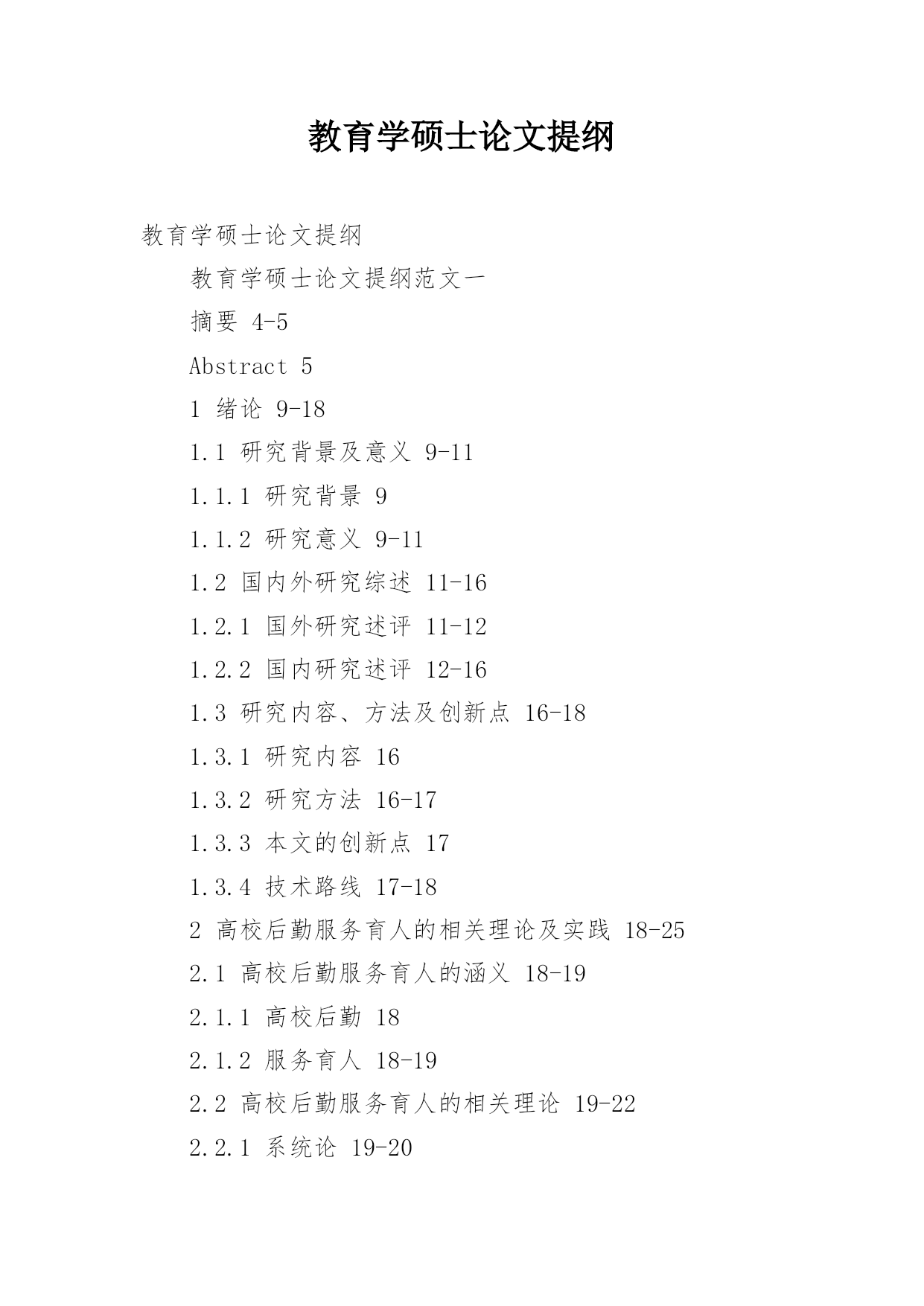 教育学硕士论文提纲

教育学硕士论文提纲

教育学硕士论文提纲范文一

摘要 4-5

Abstract 5

1 绪论 9-18

1.1 研究背景及意义 9-11

1.1.1 研究背景 9

1.1.2 研究意义 9-11

1.2 国内外研究综述 11-16

1.2.1 国外研究述评 11-12

1.2.2 国内研究述评 12-16

1.3 研究内容、方法及创新点 16-18

1.3.1 研究内容 16

1.3.2 研究方法 16-17

1.3.3 本文的创新点 17

1.3.4 技术路线 17-18

2 高校后勤服务育人的相关理论及实践 18-25

2.1 高校后勤服务育人的涵义 18-19

2.1.1 高校后勤 18

2.1.2 服务育人 18-19

2.2 高校后勤服务育人的相关理论 19-22

2.2.1 系统论 19-20